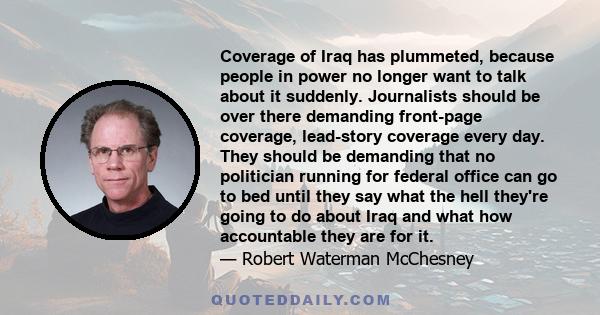 Coverage of Iraq has plummeted, because people in power no longer want to talk about it suddenly. Journalists should be over there demanding front-page coverage, lead-story coverage every day. They should be demanding that no politician running for federal office can go to bed until they say what the hell they're going to do about Iraq and what how accountable they are for it.

— Robert Waterman McChesney

QUOTEDDAILY.COM